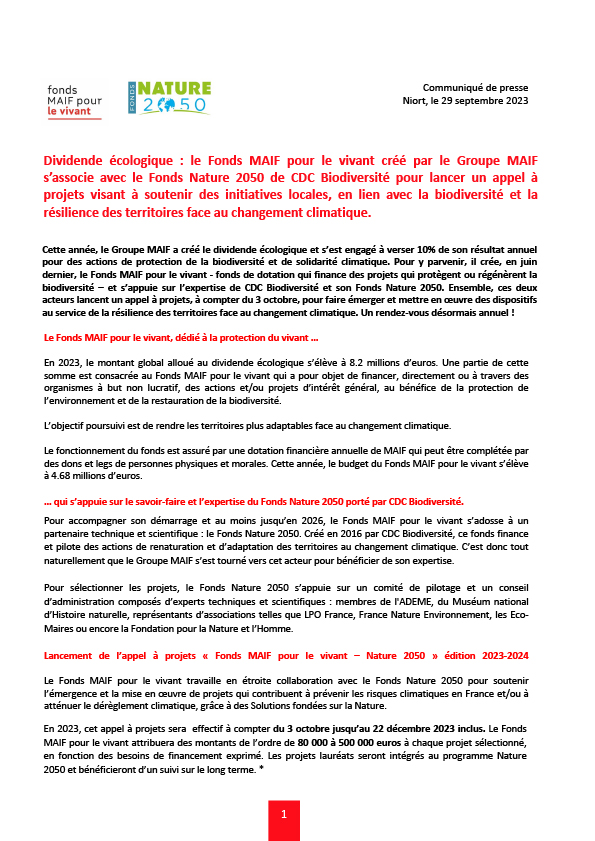 fonds MAIF pour le vivant

FONDS NATURE 2050

Communiqué de presse
Niort, le 29 septembre 2023

Dividende écologique : le Fonds MAIF pour le vivant créé par le Groupe MAIF s'associe avec le Fonds Nature 2050 de CDC Biodiversité pour lancer un appel à projets visant à soutenir des initiatives locales, en lien avec la biodiversité et la résilience des territoires face au changement climatique.

Cette année, le Groupe MAIF a créé le dividende écologique et s'est engagé à verser 10% de son résultat annuel pour des actions de protection de la biodiversité et de solidarité climatique. Pour y parvenir, il crée, en juin dernier, le Fonds MAIF pour le vivant - fonds de dotation qui finance des projets qui protègent ou régénèrent la biodiversité – et s'appuie sur l'expertise de CDC Biodiversité et son Fonds Nature 2050. Ensemble, ces deux acteurs lancent un appel à projets, à compter du 3 octobre, pour faire émerger et mettre en œuvre des dispositifs au service de la résilience des territoires face au changement climatique. Un rendez-vous désormais annuel !

Le Fonds MAIF pour le vivant, dédié à la protection du vivant …

En 2023, le montant global alloué au dividende écologique s'élève à 8.2 millions d'euros. Une partie de cette somme est consacrée au Fonds MAIF pour le vivant qui a pour objet de financer, directement ou à travers des organismes à but non lucratif, des actions et/ou projets d'intérêt général, au bénéfice de la protection de l'environnement et de la restauration de la biodiversité.

L'objectif poursuivi est de rendre les territoires plus adaptables face au changement climatique.

Le fonctionnement du fonds est assuré par une dotation financière annuelle de MAIF qui peut être complétée par des dons et legs de personnes physiques et morales. Cette année, le budget du Fonds MAIF pour le vivant s'élève à 4.68 millions d'euros.

… qui s'appuie sur le savoir-faire et l'expertise du Fonds Nature 2050 porté par CDC Biodiversité.

Pour accompagner son démarrage et au moins jusqu'en 2026, le Fonds MAIF pour le vivant s'adosse à un partenaire technique et scientifique : le Fonds Nature 2050. Créé en 2016 par CDC Biodiversité, ce fonds finance et pilote des actions de renaturation et d'adaptation des territoires au changement climatique. C'est donc tout naturellement que le Groupe MAIF s'est tourné vers cet acteur pour bénéficier de son expertise.

Pour sélectionner les projets, le Fonds Nature 2050 s'appuie sur un comité de pilotage et un conseil d'administration composés d'experts techniques et scientifiques : membres de l'ADEME, du Muséum national d'Histoire naturelle, représentants d'associations telles que LPO France, France Nature Environnement, les Eco-Maires ou encore la Fondation pour la Nature et l'Homme.

Lancement de l'appel à projets « Fonds MAIF pour le vivant – Nature 2050 » édition 2023-2024

Le Fonds MAIF pour le vivant travaille en étroite collaboration avec le Fonds Nature 2050 pour soutenir l'émergence et la mise en œuvre de projets qui contribuent à prévenir les risques climatiques en France et/ou à atténuer le dérèglement climatique, grâce à des Solutions fondées sur la Nature.

En 2023, cet appel à projets sera effectif à compter du 3 octobre jusqu'au 22 décembre 2023 inclus. Le Fonds MAIF pour le vivant attribuera des montants de l'ordre de 80 000 à 500 000 euros à chaque projet sélectionné, en fonction des besoins de financement exprimé. Les projets lauréats seront intégrés au programme Nature 2050 et bénéficieront d'un suivi sur le long terme. *

1